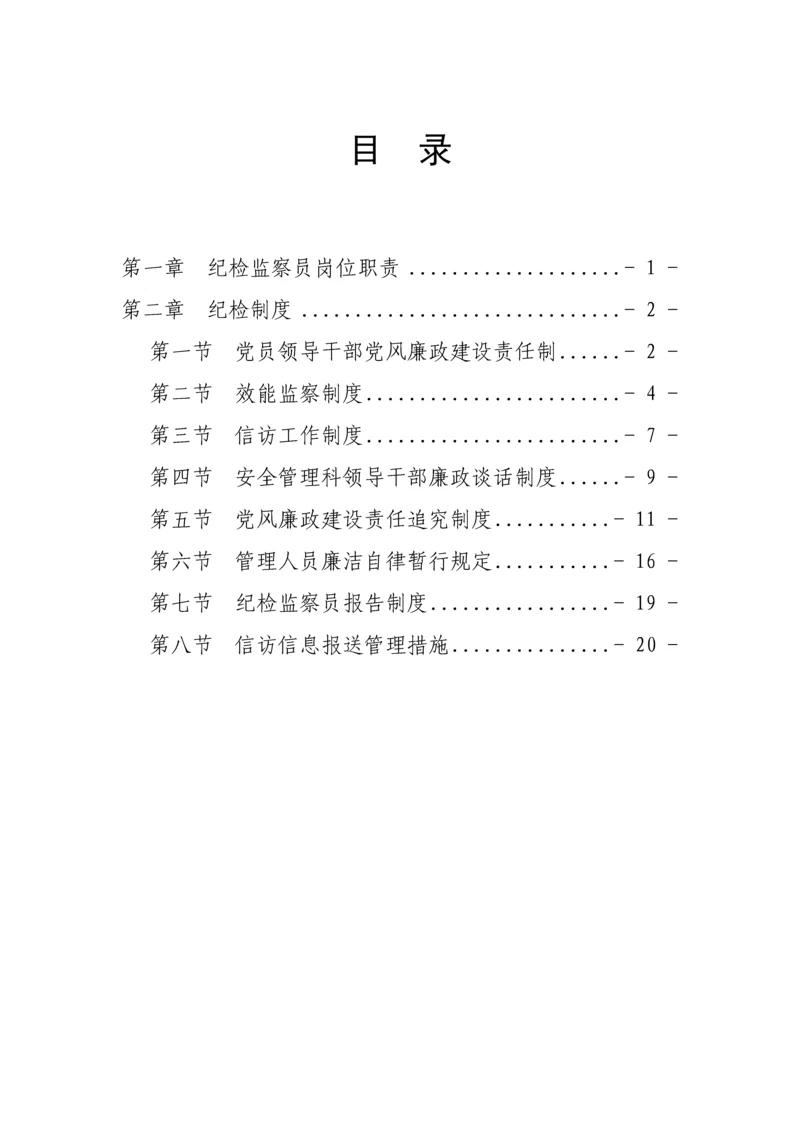 目　录

第一章　纪检监察员岗位职责 ....................- 1 -

第二章　纪检制度 ...............................- 2 -

第一节　党员领导干部党风廉政建设责任制......- 2 -

第二节　效能监察制度.........................- 4 -

第三节　信访工作制度.........................- 7 -

第四节　安全管理科领导干部廉政谈话制度......- 9 -

第五节　党风廉政建设责任追究制度...........- 11 -

第六节　管理人员廉洁自律暂行规定...........- 16 -

第七节　纪检监察员报告制度.................- 19 -

第八节　信访信息报送管理措施...............- 20 -